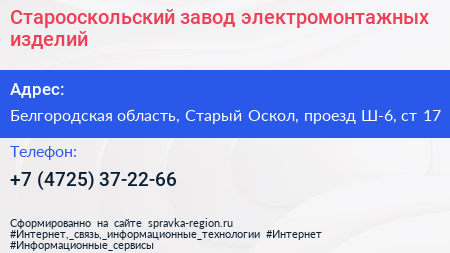 Старооскольский завод электромонтажных изделий

Адрес:

Белгородская область, Старый Оскол, проезд Ш-6, ст 17

Телефон:

+7 (4725) 37-22-66

Сформированно на сайте spravka-region.ru #Интернет,_связь,_информационные_технологии #Интернет #Информационные_сервисы